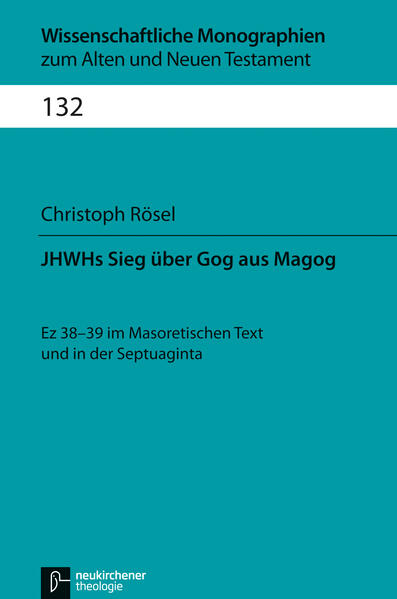 Wissenschaftliche Monographien
zum Alten und Neuen Testament

132

Christoph Rösel

JHWHs Sieg über Gog aus Magog

Ez 38–39 im Masoretischen Text
und in der Septuaginta

neukirchener
theologie